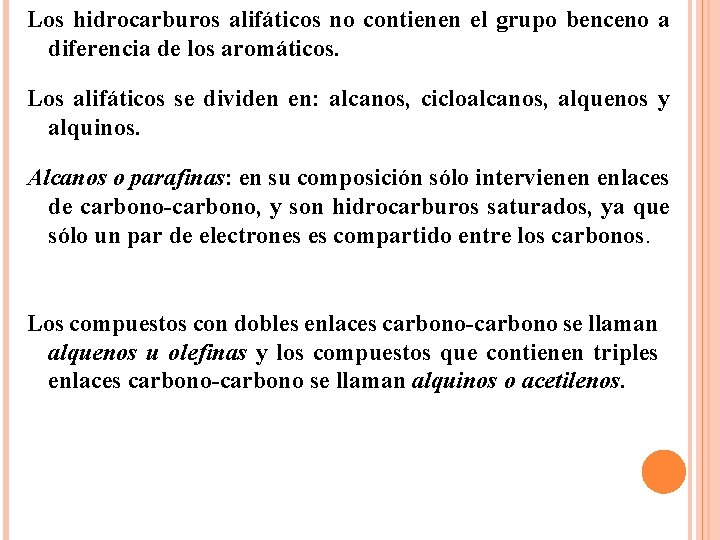 Los hidrocarburos alifáticos no contienen el grupo benceno a diferencia de los aromáticos.

Los alifáticos se dividen en: alcanos, cicloalcanos, alquenos y alquinos.

Alcanos o parafinas: en su composición sólo intervienen enlaces de carbono-carbono, y son hidrocarburos saturados, ya que sólo un par de electrones es compartido entre los carbonos.

Los compuestos con dobles enlaces carbono-carbono se llaman alquenos u olefinas y los compuestos que contienen triples enlaces carbono-carbono se llaman alquinos o acetilenos.